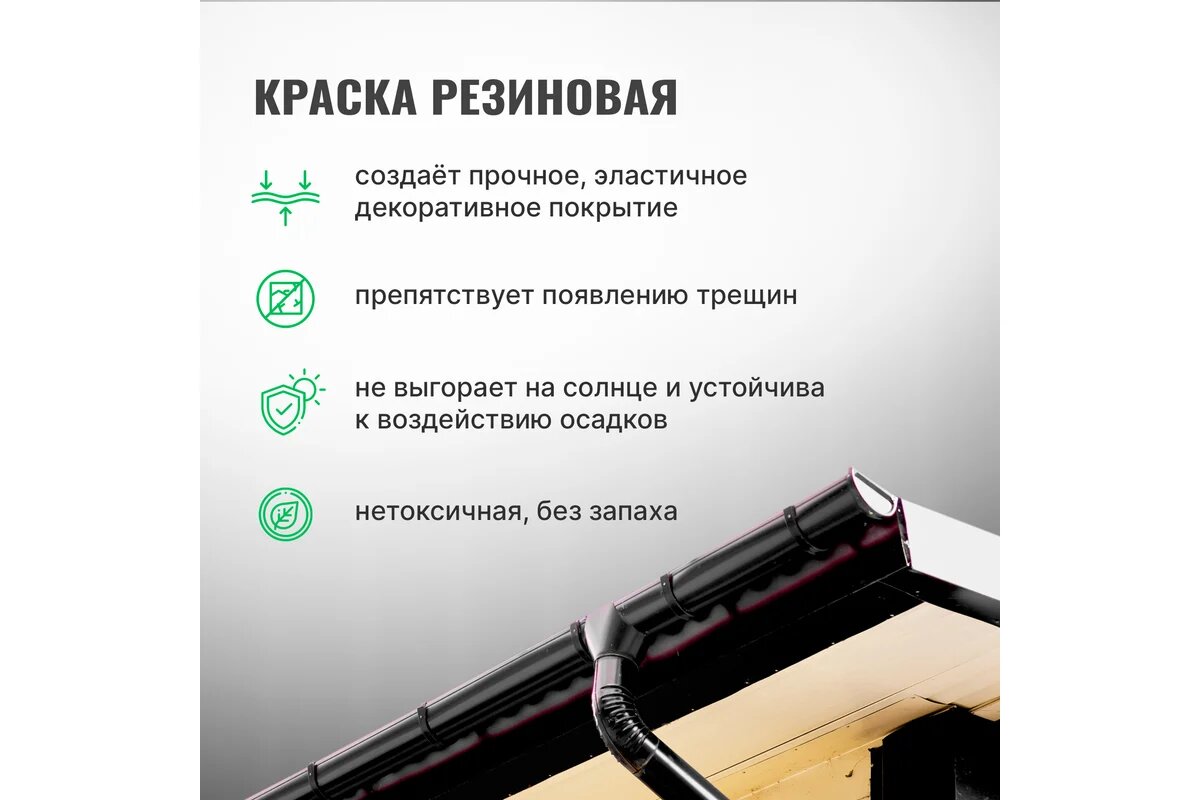 КРАСКА РЕЗИНОВАЯ

создаёт прочное, эластичное декоративное покрытие

препятствует появлению трещин

не выгорает на солнце и устойчива к воздействию осадков

нетоксичная, без запаха